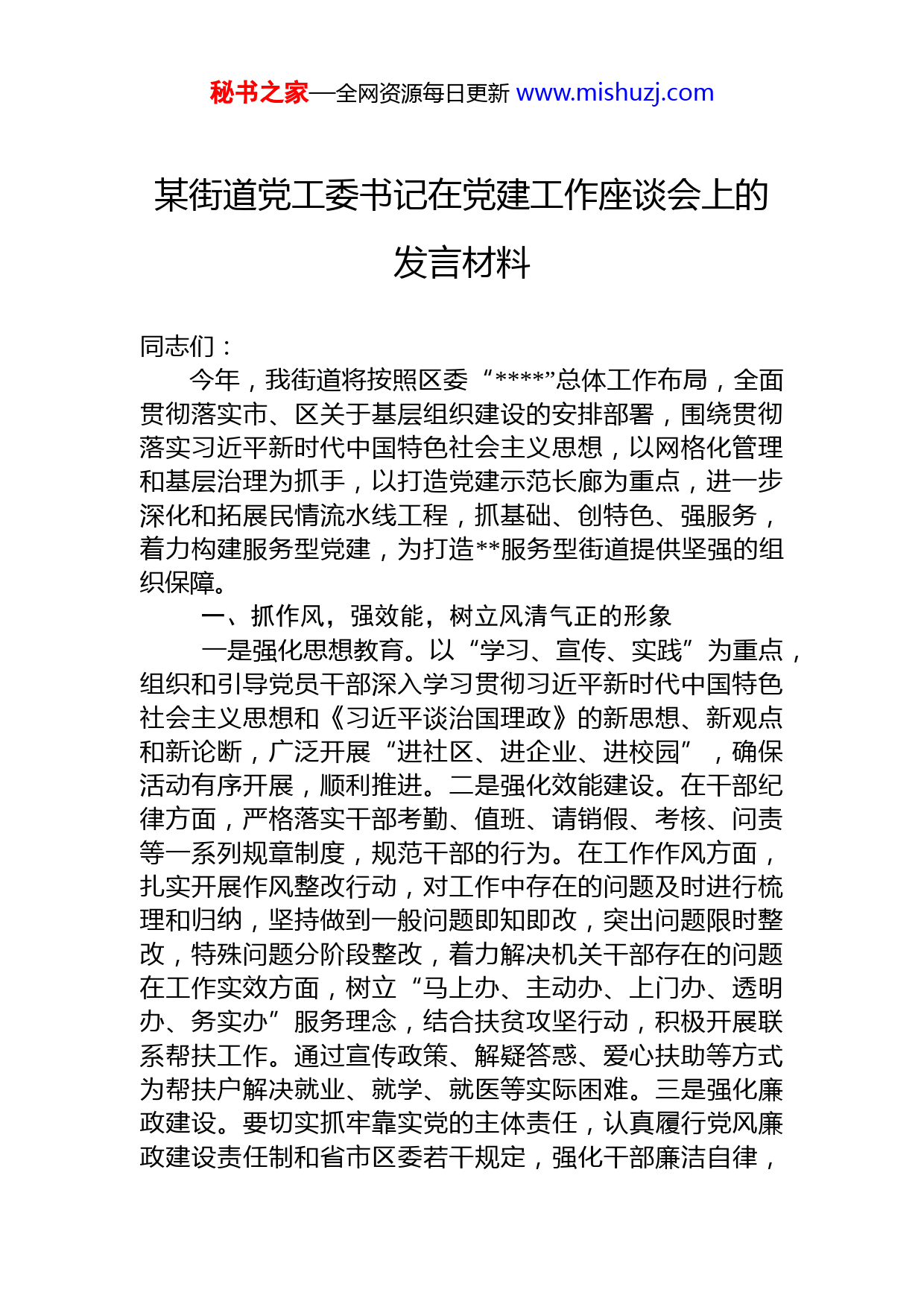 秘书之家—全网资源每日更新 www.mishuzj.com

某街道党工委书记在党建工作座谈会上的发言材料

同志们：

今年，我街道将按照区委“****”总体工作布局，全面贯彻落实市、区关于基层组织建设的安排部署，围绕贯彻落实习近平新时代中国特色社会主义思想，以网格化管理和基层治理为抓手，以打造党建示范长廊为重点，进一步深化和拓展民情流水线工程，抓基础、创特色、强服务，着力构建服务型党建，为打造**服务型街道提供坚强的组织保障。

一、抓作风，强效能，树立风清气正的形象

一是强化思想教育。以“学习、宣传、实践”为重点，组织和引导党员干部深入学习贯彻习近平新时代中国特色社会主义思想和《习近平谈治国理政》的新思想、新观点和新论断，广泛开展“进社区、进企业、进校园”，确保活动有序开展，顺利推进。二是强化效能建设。在干部纪律方面，严格落实干部考勤、值班、请销假、考核、问责等一系列规章制度，规范干部的行为。在工作作风方面，扎实开展作风整改行动，对工作中存在的问题及时进行梳理和归纳，坚持做到一般问题即知即改，突出问题限时整改，特殊问题分阶段整改，着力解决机关干部存在的问题在工作实效方面，树立“马上办、主动办、上门办、透明办、务实办”服务理念，结合扶贫攻坚行动，积极开展联系帮扶工作。通过宣传政策、解疑答惑、爱心扶助等方式为帮扶户解决就业、就学、就医等实际困难。三是强化廉政建设。要切实抓牢靠实党的主体责任，认真履行党风廉政建设责任制和省市区委若干规定，强化干部廉洁自律，